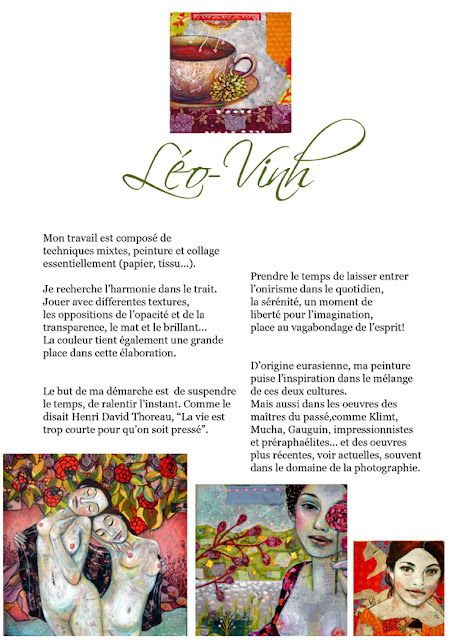 Léo-Vinh

Mon travail est composé de techniques mixtes, peinture et collage essentiellement (papier, tissu...).

Je recherche l'harmonie dans le trait. Jouer avec differentes textures, les oppositions de l'opacité et de la transparence, le mat et le brillant... La couleur tient également une grande place dans cette élaboration.

Le but de ma démarche est de suspendre le temps, de ralentir l'instant. Comme le disait Henri David Thoreau, "La vie est trop courte pour qu'on soit pressé".

Prendre le temps de laisser entrer l'onirisme dans le quotidien, la sérénité, un moment de liberté pour l'imagination, place au vagabondage de l'esprit!

D'origine eurasienne, ma peinture puise l'inspiration dans le mélange de ces deux cultures. Mais aussi dans les oeuvres des maîtres du passé,comme Klimt, Mucha, Gauguin, impressionnistes et préraphaélites... et des oeuvres plus récentes, voir actuelles, souvent dans le domaine de la photographie.